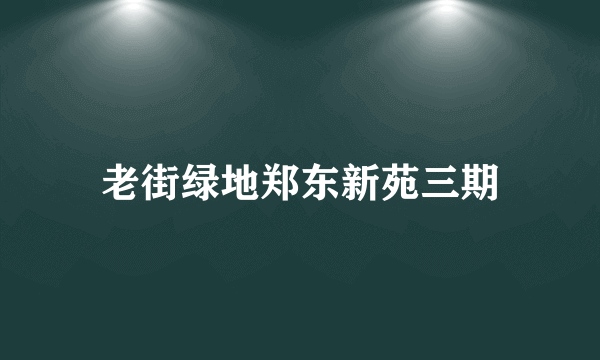 老街绿地郑东新苑三期